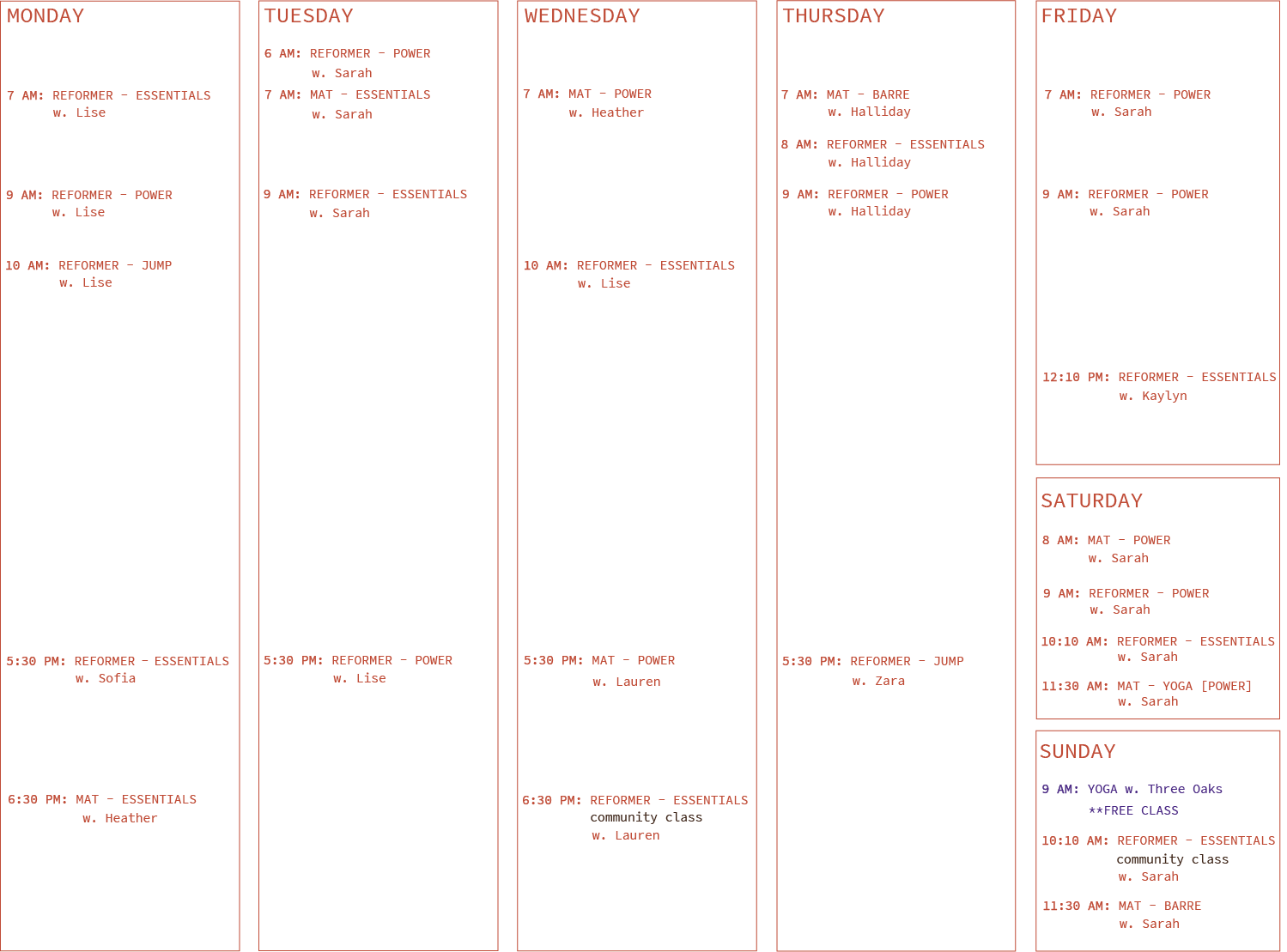 MONDAY

7 AM: REFORMER - ESSENTIALS
w. Lise

9 AM: REFORMER - POWER
w. Lise

10 AM: REFORMER - JUMP
w. Lise

5:30 PM: REFORMER - ESSENTIALS
w. Sofia

6:30 PM: MAT - ESSENTIALS
w. Heather

TUESDAY

6 AM: REFORMER - POWER
w. Sarah

7 AM: MAT - ESSENTIALS
w. Sarah

9 AM: REFORMER - ESSENTIALS
w. Sarah

5:30 PM: REFORMER - POWER
w. Lise

WEDNESDAY

7 AM: MAT - POWER
w. Heather

10 AM: REFORMER - ESSENTIALS
w. Lise

5:30 PM: MAT - POWER
w. Lauren

6:30 PM: REFORMER - ESSENTIALS
community class
w. Lauren

THURSDAY

7 AM: MAT - BARRE
w. Halliday

8 AM: REFORMER - ESSENTIALS
w. Halliday

9 AM: REFORMER - POWER
w. Halliday

5:30 PM: REFORMER - JUMP
w. Zara

FRIDAY

7 AM: REFORMER - POWER
w. Sarah

9 AM: REFORMER - POWER
w. Sarah

12:10 PM: REFORMER - ESSENTIALS
w. Kaylyn

SATURDAY

8 AM: MAT - POWER
w. Sarah

9 AM: REFORMER - POWER
w. Sarah

10:10 AM: REFORMER - ESSENTIALS
w. Sarah

11:30 AM: MAT - YOGA [POWER]
w. Sarah

SUNDAY

9 AM: YOGA w. Three Oaks
**FREE CLASS

10:10 AM: REFORMER - ESSENTIALS
community class
w. Sarah

11:30 AM: MAT - BARRE
w. Sarah